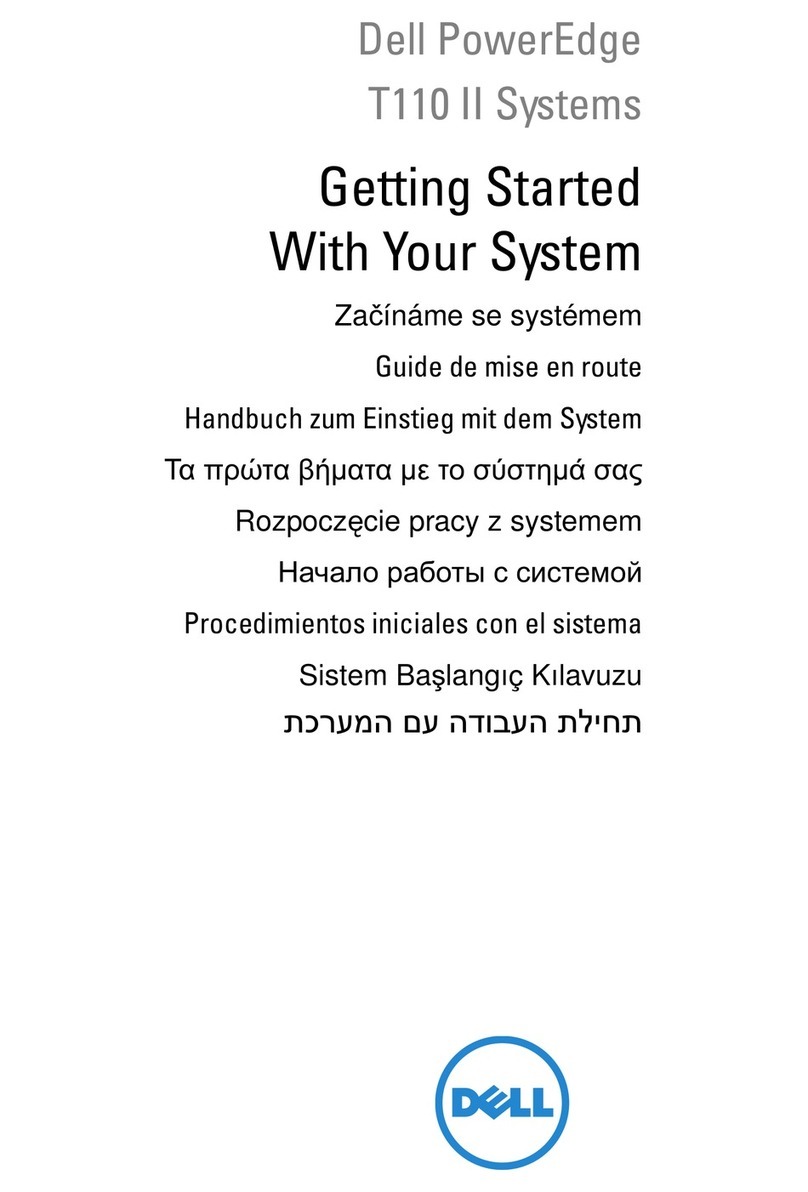 Dell PowerEdge
T110 II Systems

Getting Started
With Your System

Začínáme se systémem

Guide de mise en route

Handbuch zum Einstieg mit dem System

Τα πρώτα βήματα με το σύστημά σας

Rozpoczęcie pracy z systemem

Начало работы с системой

Procedimientos iniciales con el sistema

Sistem Başlangıç Kılavuzu

תחילת העבודה עם המערכת

DELL